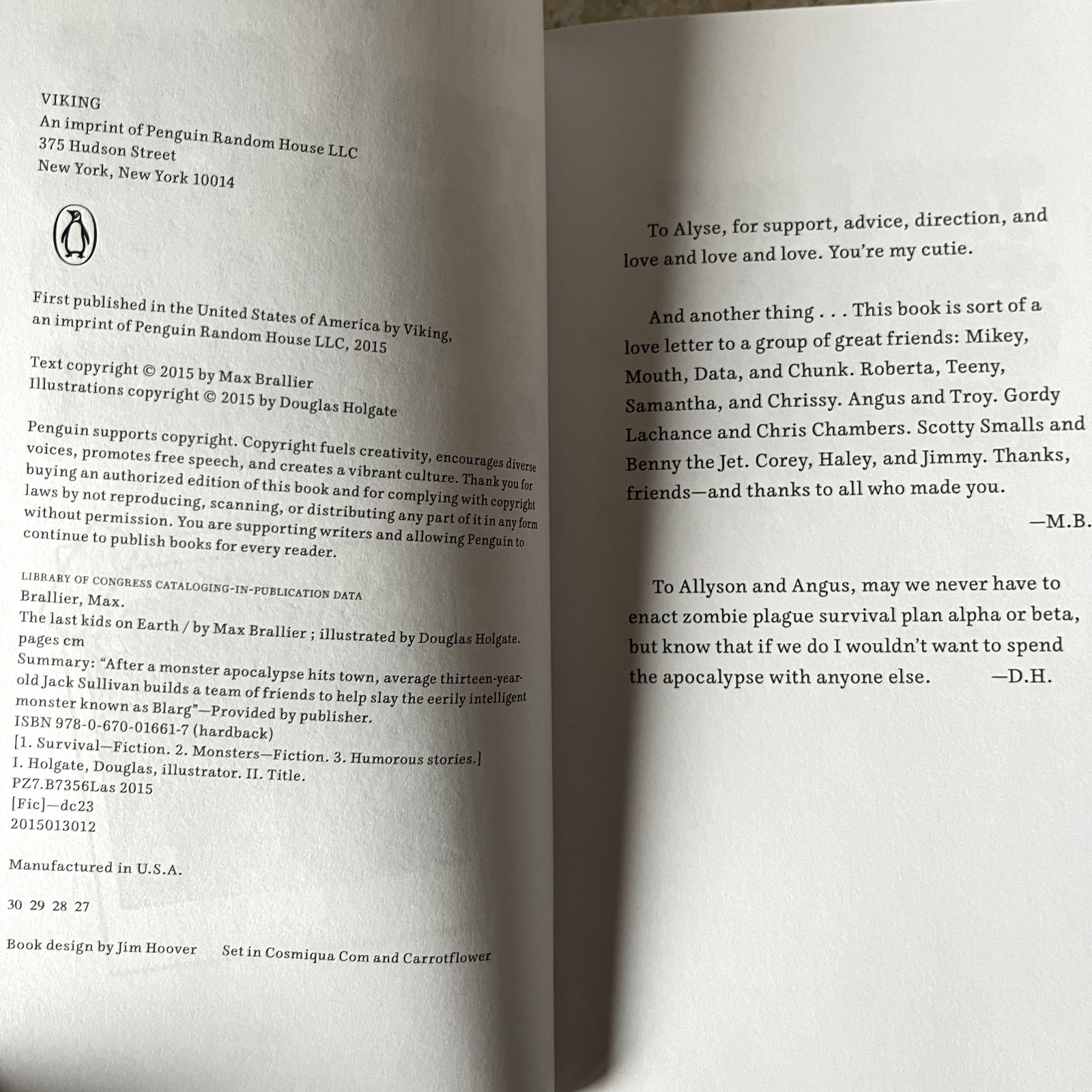 VIKING
An imprint of Penguin Random House LLC
375 Hudson Street
New York, New York 10014

First published in the United States of America by Viking, an imprint of Penguin Random House LLC, 2015

Text copyright © 2015 by Max Brallier
Illustrations copyright © 2015 by Douglas Holgate

Penguin supports copyright. Copyright fuels creativity, encourages diverse voices, promotes free speech, and creates a vibrant culture. Thank you for buying an authorized edition of this book and for complying with copyright laws by not reproducing, scanning, or distributing any part of it in any form without permission. You are supporting writers and allowing Penguin to continue to publish books for every reader.

LIBRARY OF CONGRESS CATALOGING-IN-PUBLICATION DATA
Brallier, Max.
The last kids on Earth / by Max Brallier ; illustrated by Douglas Holgate.
pages cm
Summary: "After a monster apocalypse hits town, average thirteen-year-old Jack Sullivan builds a team of friends to help slay the eerily intelligent monster known as Blarg"—Provided by publisher.
ISBN 978-0-670-01661-7 (hardback)
[1. Survival—Fiction. 2. Monsters—Fiction. 3. Humorous stories.]
I. Holgate, Douglas, illustrator. II. Title.
PZ7.B7356Las 2015
[Fic]—dc23
2015013012

Manufactured in U.S.A.

30 29 28 27

Book design by Jim Hoover Set in Cosmiqua Com and Carrotflower

To Alyse, for support, advice, direction, and love and love and love. You're my cutie.

And another thing . . . This book is sort of a love letter to a group of great friends: Mikey, Mouth, Data, and Chunk. Roberta, Teeny, Samantha, and Chrissy. Angus and Troy. Gordy Lachance and Chris Chambers. Scotty Smalls and Benny the Jet. Corey, Haley, and Jimmy. Thanks, friends—and thanks to all who made you.

—M.B.

To Allyson and Angus, may we never have to enact zombie plague survival plan alpha or beta, but know that if we do I wouldn't want to spend the apocalypse with anyone else. —D.H.